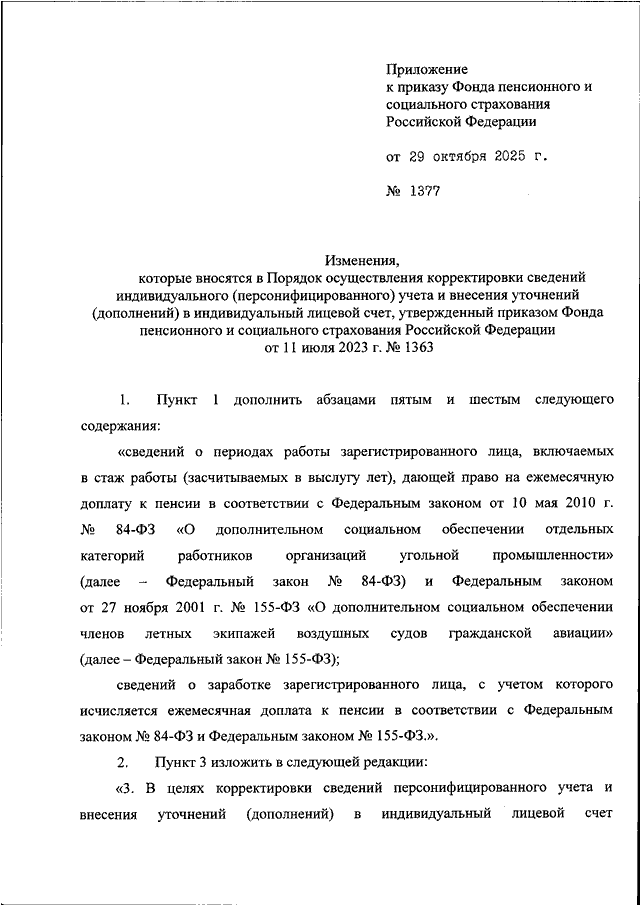 Приложение
к приказу Фонда пенсионного и социального страхования Российской Федерации

от 29 октября 2025 г.

№ 1377

Изменения,
которые вносятся в Порядок осуществления корректировки сведений индивидуального (персонифицированного) учета и внесения уточнений (дополнений) в индивидуальный лицевой счет, утвержденный приказом Фонда пенсионного и социального страхования Российской Федерации от 11 июля 2023 г. № 1363

1. Пункт 1 дополнить абзацами пятым и шестым следующего содержания:

«сведений о периодах работы зарегистрированного лица, включаемых в стаж работы (засчитываемых в выслугу лет), дающей право на ежемесячную доплату к пенсии в соответствии с Федеральным законом от 10 мая 2010 г. № 84-ФЗ «О дополнительном социальном обеспечении отдельных категорий работников организаций угольной промышленности» (далее – Федеральный закон № 84-ФЗ) и Федеральным законом от 27 ноября 2001 г. № 155-ФЗ «О дополнительном социальном обеспечении членов летных экипажей воздушных судов гражданской авиации» (далее – Федеральный закон № 155-ФЗ);

сведений о заработке зарегистрированного лица, с учетом которого исчисляется ежемесячная доплата к пенсии в соответствии с Федеральным законом № 84-ФЗ и Федеральным законом № 155-ФЗ.».

2. Пункт 3 изложить в следующей редакции:

«3. В целях корректировки сведений персонифицированного учета и внесения уточнений (дополнений) в индивидуальный лицевой счет